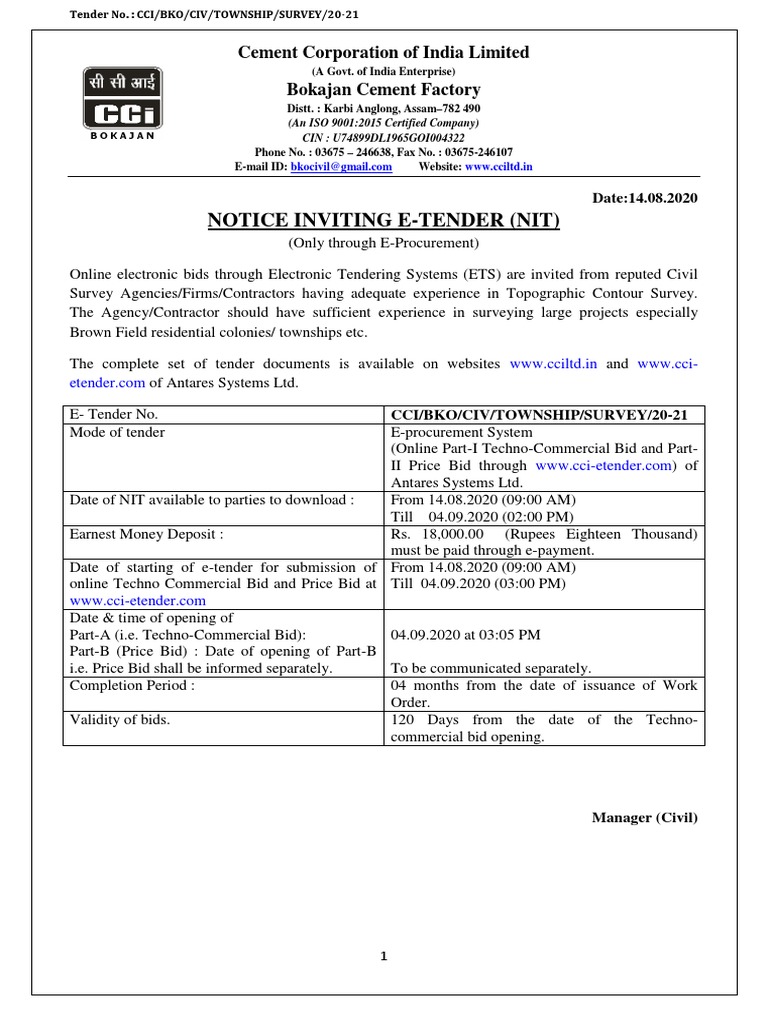 Tender No. : CCI/BKO/CIV/TOWNSHIP/SURVEY/20-21

सी सी आई
CCI
BOKAJAN

Cement Corporation of India Limited
(A Govt. of India Enterprise)
Bokajan Cement Factory
Distt. : Karbi Anglong, Assam–782 490
(An ISO 9001:2015 Certified Company)
CIN : U74899DL1965GOI004322
Phone No. : 03675 – 246638, Fax No. : 03675-246107
E-mail ID: bkocivil@gmail.com Website: www.cciltd.in

Date:14.08.2020

NOTICE INVITING E-TENDER (NIT)
(Only through E-Procurement)

Online electronic bids through Electronic Tendering Systems (ETS) are invited from reputed Civil Survey Agencies/Firms/Contractors having adequate experience in Topographic Contour Survey. The Agency/Contractor should have sufficient experience in surveying large projects especially Brown Field residential colonies/ townships etc.

The complete set of tender documents is available on websites www.cciltd.in and www.cci-etender.com of Antares Systems Ltd.

| E- Tender No. | CCI/BKO/CIV/TOWNSHIP/SURVEY/20-21 |
|---|---|
| Mode of tender | E-procurement System (Online Part-I Techno-Commercial Bid and Part-II Price Bid through www.cci-etender.com) of Antares Systems Ltd. |
| Date of NIT available to parties to download : | From 14.08.2020 (09:00 AM) Till 04.09.2020 (02:00 PM) |
| Earnest Money Deposit : | Rs. 18,000.00 (Rupees Eighteen Thousand) must be paid through e-payment. |
| Date of starting of e-tender for submission of online Techno Commercial Bid and Price Bid at www.cci-etender.com | From 14.08.2020 (09:00 AM) Till 04.09.2020 (03:00 PM) |
| Date & time of opening of Part-A (i.e. Techno-Commercial Bid): Part-B (Price Bid) : Date of opening of Part-B i.e. Price Bid shall be informed separately. | 04.09.2020 at 03:05 PM To be communicated separately. |
| Completion Period : | 04 months from the date of issuance of Work Order. |
| Validity of bids. | 120 Days from the date of the Techno-commercial bid opening. |

Manager (Civil)

1